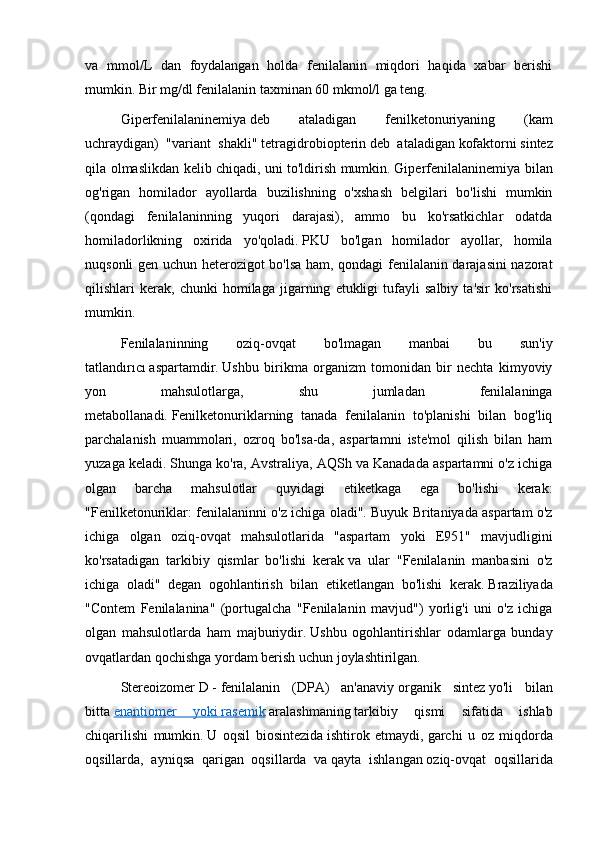 va mmol/L dan foydalangan holda fenilalanin miqdori haqida xabar berishi mumkin. Bir mg/dl fenilalanin taxminan 60 mkmol/l ga teng.

Giperfenilalaninemiya deb ataladigan fenilketonuriyaning (kam uchraydigan) "variant shakli" tetragidrobiopterin deb ataladigan kofaktorni sintez qila olmaslikdan kelib chiqadi, uni to'ldirish mumkin. Giperfenilalaninemiya bilan og'rigan homilador ayollarda buzilishning o'xshash belgilari bo'lishi mumkin (qondagi fenilalaninning yuqori darajasi), ammo bu ko'rsatkichlar odatda homiladorlikning oxirida yo'qoladi. PKU bo'lgan homilador ayollar, homila nuqsonli gen uchun heterozigot bo'lsa ham, qondagi fenilalanin darajasini nazorat qilishlari kerak, chunki homilaga jigarning etukligi tufayli salbiy ta'sir ko'rsatishi mumkin.

Fenilalaninning oziq-ovqat bo'lmagan manbai bu sun'iy tatlandırıcı aspartamdir. Ushbu birikma organizm tomonidan bir nechta kimyoviy yon mahsulotlarga, shu jumladan fenilalaninga metabollanadi. Fenilketonuriklarning tanada fenilalanin to'planishi bilan bog'liq parchalanish muammolari, ozroq bo'lsa-da, aspartamni iste'mol qilish bilan ham yuzaga keladi. Shunga ko'ra, Avstraliya, AQSh va Kanadada aspartamni o'z ichiga olgan barcha mahsulotlar quyidagi etiketkaga ega bo'lishi kerak: "Fenilketonuriklar: fenilalaninni o'z ichiga oladi". Buyuk Britaniyada aspartam o'z ichiga olgan oziq-ovqat mahsulotlarida "aspartam yoki E951" mavjudligini ko'rsatadigan tarkibiy qismlar bo'lishi kerak va ular "Fenilalanin manbasini o'z ichiga oladi" degan ogohlantirish bilan etiketlangan bo'lishi kerak. Braziliyada "Contem Fenilalanina" (portugalcha "Fenilalanin mavjud") yorlig'i uni o'z ichiga olgan mahsulotlarda ham majburiydir. Ushbu ogohlantirishlar odamlarga bunday ovqatlardan qochishga yordam berish uchun joylashtirilgan.

Stereoizomer D - fenilalanin (DPA) an'anaviy organik sintez yo'li bilan bitta enantiomer yoki rasemik aralashmaning tarkibiy qismi sifatida ishlab chiqarilishi mumkin. U oqsil biosintezida ishtirok etmaydi, garchi u oz miqdorda oqsillarda, ayniqsa qarigan oqsillarda va qayta ishlangan oziq-ovqat oqsillarida